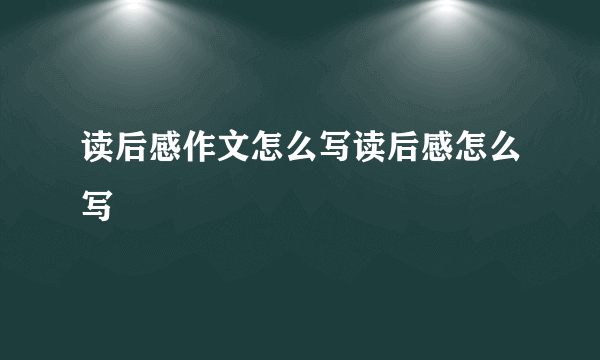 读后感作文怎么写读后感怎么写